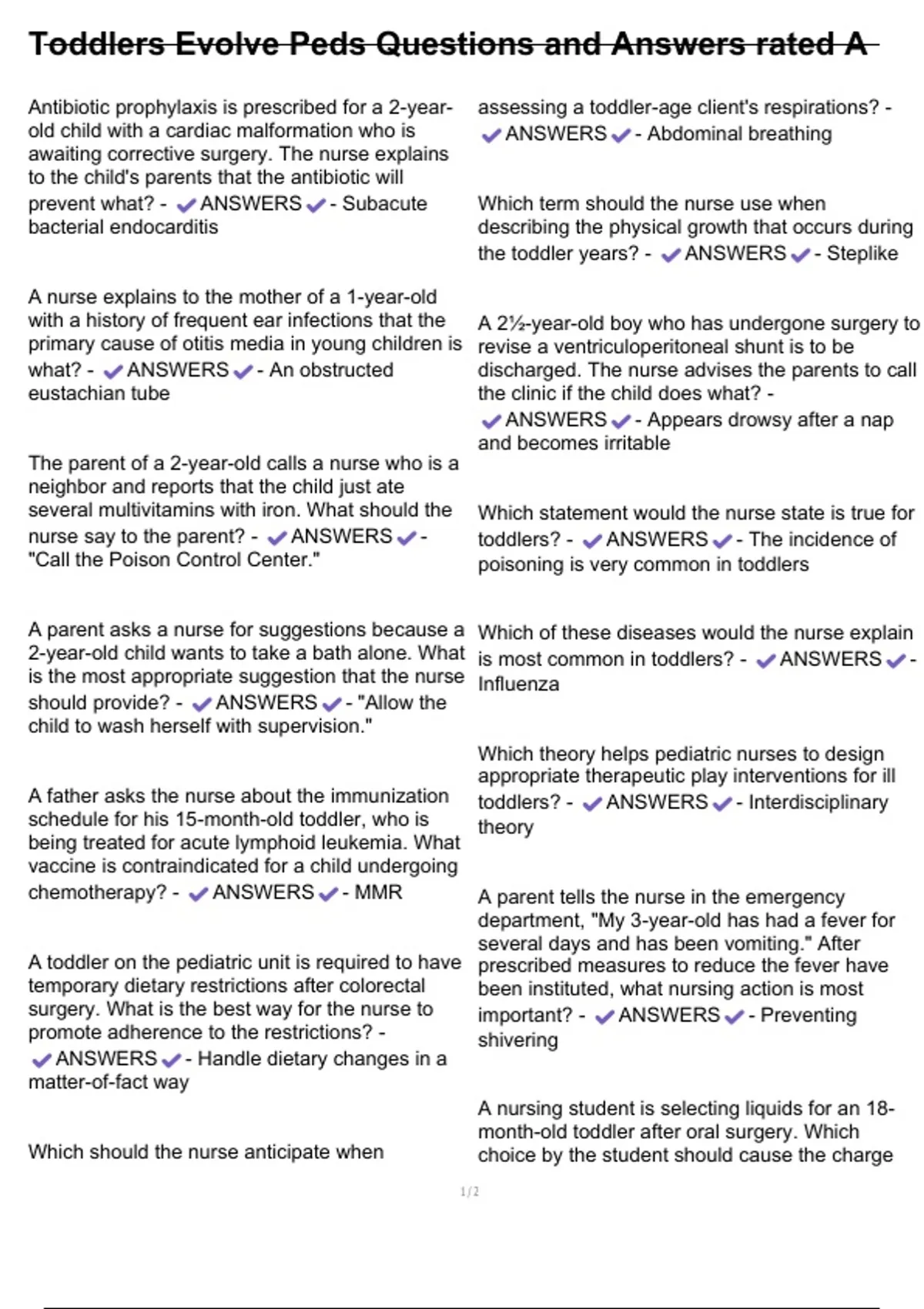 Toddlers Evolve Peds Questions and Answers rated A

Antibiotic prophylaxis is prescribed for a 2-year-old child with a cardiac malformation who is awaiting corrective surgery. The nurse explains to the child's parents that the antibiotic will prevent what? - ✔ANSWERS✔- Subacute bacterial endocarditis

A nurse explains to the mother of a 1-year-old with a history of frequent ear infections that the primary cause of otitis media in young children is what? - ✔ANSWERS✔- An obstructed eustachian tube

The parent of a 2-year-old calls a nurse who is a neighbor and reports that the child just ate several multivitamins with iron. What should the nurse say to the parent? - ✔ANSWERS✔- "Call the Poison Control Center."

A parent asks a nurse for suggestions because a 2-year-old child wants to take a bath alone. What is the most appropriate suggestion that the nurse should provide? - ✔ANSWERS✔- "Allow the child to wash herself with supervision."

A father asks the nurse about the immunization schedule for his 15-month-old toddler, who is being treated for acute lymphoid leukemia. What vaccine is contraindicated for a child undergoing chemotherapy? - ✔ANSWERS✔- MMR

A toddler on the pediatric unit is required to have temporary dietary restrictions after colorectal surgery. What is the best way for the nurse to promote adherence to the restrictions? - ✔ANSWERS✔- Handle dietary changes in a matter-of-fact way

Which should the nurse anticipate when assessing a toddler-age client's respirations? - ✔ANSWERS✔- Abdominal breathing

Which term should the nurse use when describing the physical growth that occurs during the toddler years? - ✔ANSWERS✔- Steplike

A 2½-year-old boy who has undergone surgery to revise a ventriculoperitoneal shunt is to be discharged. The nurse advises the parents to call the clinic if the child does what? - ✔ANSWERS✔- Appears drowsy after a nap and becomes irritable

Which statement would the nurse state is true for toddlers? - ✔ANSWERS✔- The incidence of poisoning is very common in toddlers

Which of these diseases would the nurse explain is most common in toddlers? - ✔ANSWERS✔- Influenza

Which theory helps pediatric nurses to design appropriate therapeutic play interventions for ill toddlers? - ✔ANSWERS✔- Interdisciplinary theory

A parent tells the nurse in the emergency department, "My 3-year-old has had a fever for several days and has been vomiting." After prescribed measures to reduce the fever have been instituted, what nursing action is most important? - ✔ANSWERS✔- Preventing shivering

A nursing student is selecting liquids for an 18-month-old toddler after oral surgery. Which choice by the student should cause the charge

1/2